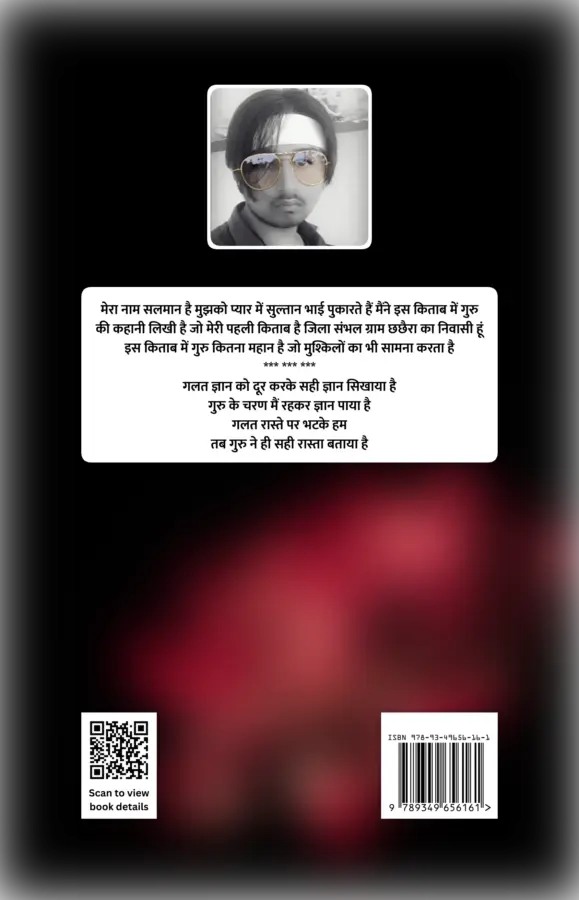 मेरा नाम सलमान है मुझको प्यार में सुल्तान भाई पुकारते हैं मैंने इस किताब में गुरु की कहानी लिखी है जो मेरी पहली किताब है जिला संभल ग्राम छछैरा का निवासी हूं इस किताब में गुरु कितना महान है जो मुश्किलों का भी सामना करता है

*** *** ***

गलत ज्ञान को दूर करके सही ज्ञान सिखाया है
गुरु के चरण मैं रहकर ज्ञान पाया है
गलत रास्ते पर भटके हम
तब गुरु ने ही सही रास्ता बताया है

Scan to view book details

ISBN 978-93-49656-16-1

9 789349 656161 >